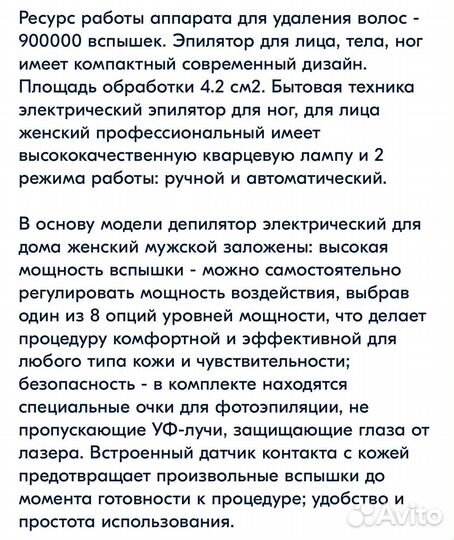 Ресурс работы аппарата для удаления волос - 900000 вспышек. Эпилятор для лица, тела, ног имеет компактный современный дизайн. Площадь обработки 4.2 см2. Бытовая техника электрический эпилятор для ног, для лица женский профессиональный имеет высококачественную кварцевую лампу и 2 режима работы: ручной и автоматический.

В основу модели депилятор электрический для дома женский мужской заложены: высокая мощность вспышки - можно самостоятельно регулировать мощность воздействия, выбрав один из 8 опций уровней мощности, что делает процедуру комфортной и эффективной для любого типа кожи и чувствительности; безопасность - в комплекте находятся специальные очки для фотоэпиляции, не пропускающие УФ-лучи, защищающие глаза от лазера. Встроенный датчик контакта с кожей предотвращает произвольные вспышки до момента готовности к процедуре; удобство и простота использования.

Avito